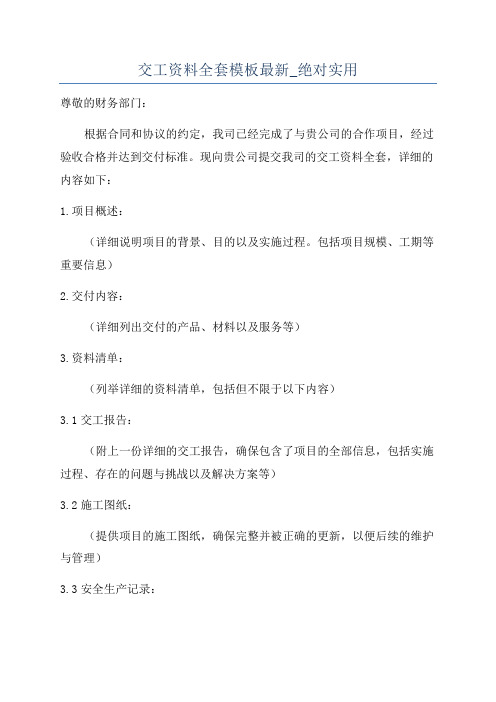 交工资料全套模板最新_绝对实用

尊敬的财务部门：

根据合同和协议的约定，我司已经完成了与贵公司的合作项目，经过验收合格并达到交付标准。现向贵公司提交我司的交工资料全套，详细的内容如下：

1.项目概述：

（详细说明项目的背景、目的以及实施过程。包括项目规模、工期等重要信息）

2.交付内容：

（详细列出交付的产品、材料以及服务等）

3.资料清单：

（列举详细的资料清单，包括但不限于以下内容）

3.1 交工报告：

（附上一份详细的交工报告，确保包含了项目的全部信息，包括实施过程、存在的问题与挑战以及解决方案等）

3.2 施工图纸：

（提供项目的施工图纸，确保完整并被正确的更新，以便后续的维护与管理）

3.3 安全生产记录：